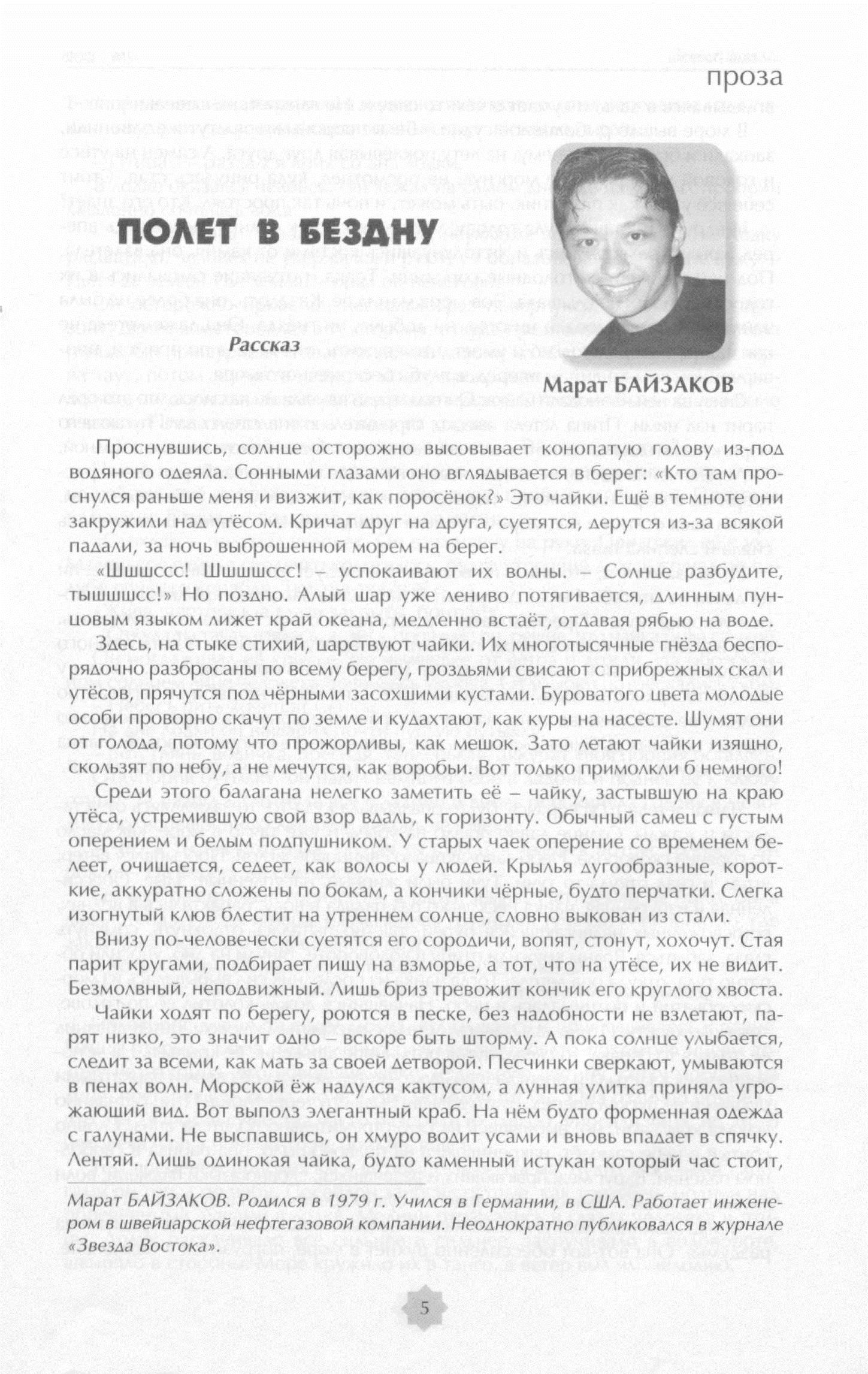 проза

ПОЛЕТ В БЕЗДНУ

Рассказ

Марат БАЙЗАКОВ

Проснувшись, солнце осторожно высовывает конопатую голову из-под водяного одеяла. Сонными глазами оно вглядывается в берег: «Кто там проснулся раньше меня и визжит, как поросёнок?» Это чайки. Ещё в темноте они закружили над утёсом. Кричат друг на друга, суетятся, дерутся из-за всякой падали, за ночь выброшенной морем на берег.

«Шшшссс! Шшшшссс! – успокаивают их волны. – Солнце разбудите, тышшшсс!» Но поздно. Алый шар уже лениво потягивается, длинным пунцовым языком лижет край океана, медленно встаёт, отдавая рябью на воде.

Здесь, на стыке стихий, царствуют чайки. Их многотысячные гнёзда беспорядочно разбросаны по всему берегу, гроздьями свисают с прибрежных скал и утёсов, прячутся под чёрными засохшими кустами. Буроватого цвета молодые особи проворно скачут по земле и кудахтают, как куры на насесте. Шумят они от голода, потому что прожорливы, как мешок. Зато летают чайки изящно, скользят по небу, а не мечутся, как воробьи. Вот только примолкли б немного!

Среди этого балагана нелегко заметить её – чайку, застывшую на краю утёса, устремившую свой взор вдаль, к горизонту. Обычный самец с густым оперением и белым подпушником. У старых чаек оперение со временем белеет, очищается, седеет, как волосы у людей. Крылья дугообразные, короткие, аккуратно сложены по бокам, а кончики чёрные, будто перчатки. Слегка изогнутый клюв блестит на утреннем солнце, словно выкован из стали.

Внизу по-человечески суетятся его сородичи, вопят, стонут, хохочут. Стая парит кругами, подбирает пищу на взморье, а тот, что на утёсе, их не видит. Безмолвный, неподвижный. Лишь бриз тревожит кончик его круглого хвоста.

Чайки ходят по берегу, роются в песке, без надобности не взлетают, парят низко, это значит одно – вскоре быть шторму. А пока солнце улыбается, следит за всеми, как мать за своей детворой. Песчинки сверкают, умываются в пенах волн. Морской ёж надулся кактусом, а лунная улитка приняла угрожающий вид. Вот выполз элегантный краб. На нём будто форменная одежда с галунами. Не выспавшись, он хмуро водит усами и вновь впадает в спячку. Лентяй. Лишь одинокая чайка, будто каменный истукан который час стоит,

Марат БАЙЗАКОВ. Родился в 1979 г. Учился в Германии, в США. Работает инженером в швейцарской нефтегазовой компании. Неоднократно публиковался в журнале «Звезда Востока».

5